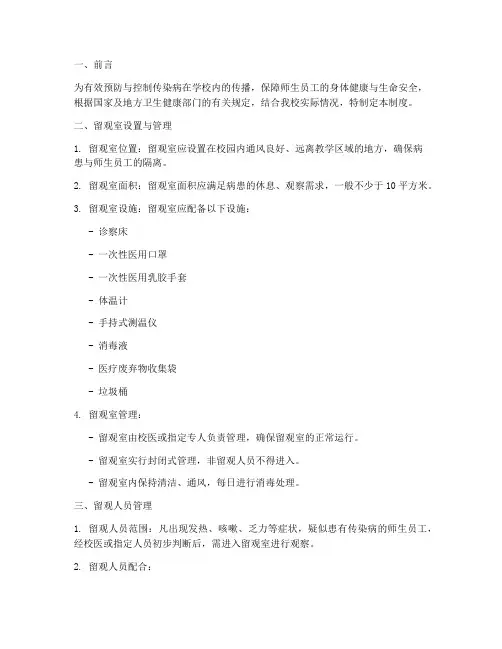 一、前言

为有效预防与控制传染病在学校内的传播，保障师生员工的身体健康与生命安全，根据国家及地方卫生健康部门的有关规定，结合我校实际情况，特制定本制度。

二、留观室设置与管理

1. 留观室位置：留观室应设置在校园内通风良好、远离教学区域的地方，确保病患与师生员工的隔离。

2. 留观室面积：留观室面积应满足病患的休息、观察需求，一般不少于 10 平方米。

3. 留观室设施：留观室应配备以下设施：

- 诊察床

- 一次性医用口罩

- 一次性医用乳胶手套

- 体温计

- 手持式测温仪

- 消毒液

- 医疗废弃物收集袋

- 垃圾桶

4. 留观室管理：

- 留观室由校医或指定专人负责管理，确保留观室的正常运行。

- 留观室实行封闭式管理，非留观人员不得进入。

- 留观室内保持清洁、通风，每日进行消毒处理。

三、留观人员管理

1. 留观人员范围：凡出现发热、咳嗽、乏力等症状，疑似患有传染病的师生员工，经校医或指定人员初步判断后，需进入留观室进行观察。

2. 留观人员配合：